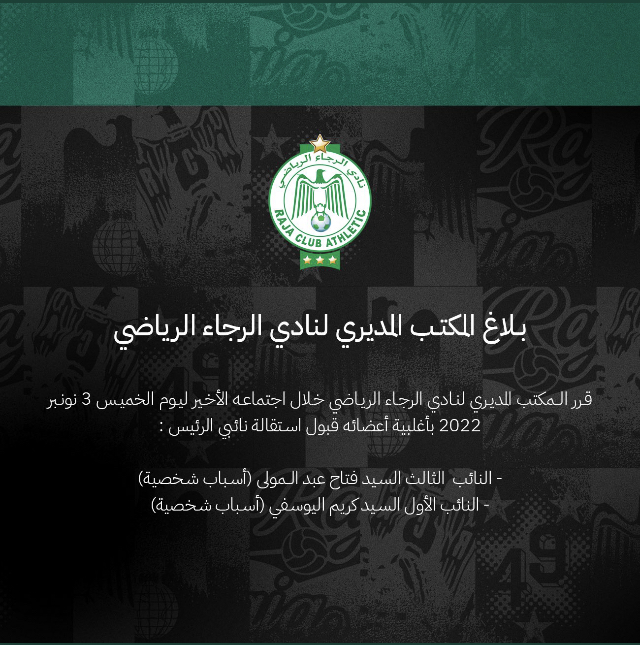 نادي الرجاء الرياضي
RAJA CLUB ATHLETIC

بلاغ المكتب المديري لنادي الرجاء الرياضي

قرر المكتب المديري لنادي الرجاء الرياضي خلال اجتماعه الأخير ليوم الخميس 3 نونبر 2022 بأغلبية أعضائه قبول استقالة نائبي الرئيس :

- النائب الثالث السيد فتاح عبد المولى (أسباب شخصية)
- النائب الأول السيد كريم اليوسفي (أسباب شخصية)